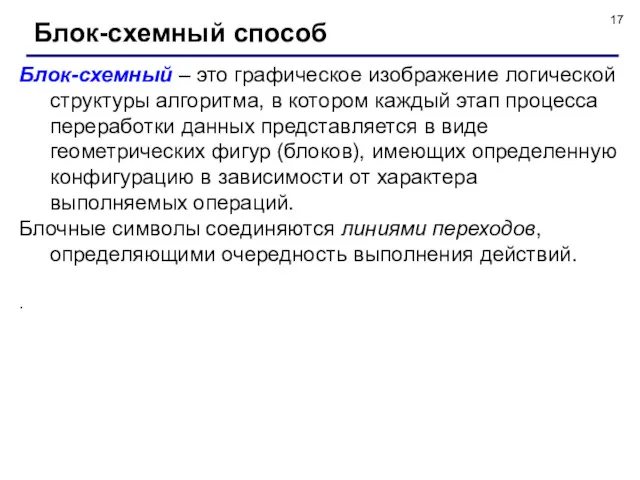 17

Блок-схемный способ

Блок-схемный – это графическое изображение логической структуры алгоритма, в котором каждый этап процесса переработки данных представляется в виде геометрических фигур (блоков), имеющих определенную конфигурацию в зависимости от характера выполняемых операций.

Блочные символы соединяются линиями переходов, определяющими очередность выполнения действий.

.